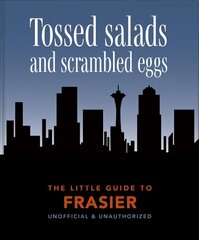 Tossed salads
and scrambled eggs

THE LITTLE GUIDE TO
FRASIER
UNOFFICIAL & UNAUTHORIZED